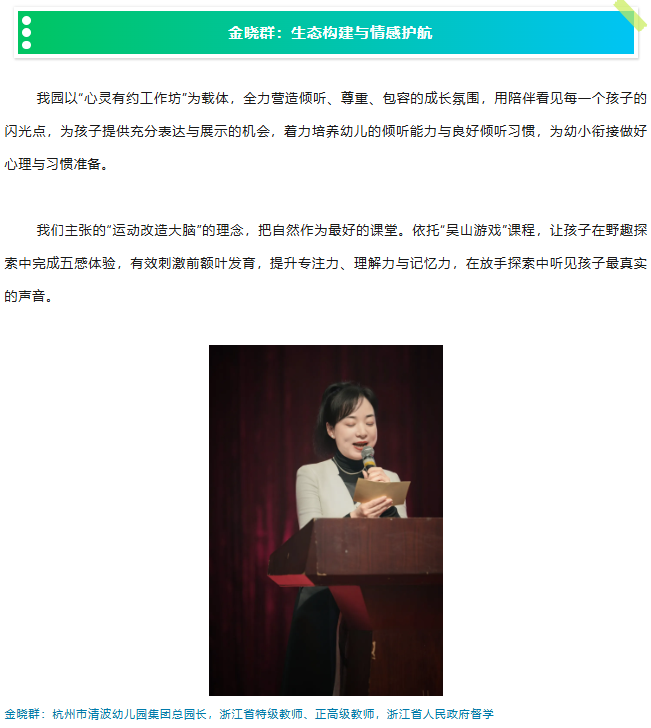 金晓群：生态构建与情感护航

我园以“心灵有约工作坊”为载体，全力营造倾听、尊重、包容的成长氛围，用陪伴看见每一个孩子的闪光点，为孩子提供充分表达与展示的机会，着力培养幼儿的倾听能力与良好倾听习惯，为幼小衔接做好心理与习惯准备。

我们主张的“运动改造大脑”的理念，把自然作为最好的课堂。依托“吴山游戏”课程，让孩子在野趣探索中完成五感体验，有效刺激前额叶发育，提升专注力、理解力与记忆力，在放手探索中听见孩子最真实的声音。

金晓群：杭州市清波幼儿园集团总园长，浙江省特级教师、正高级教师，浙江省人民政府督学